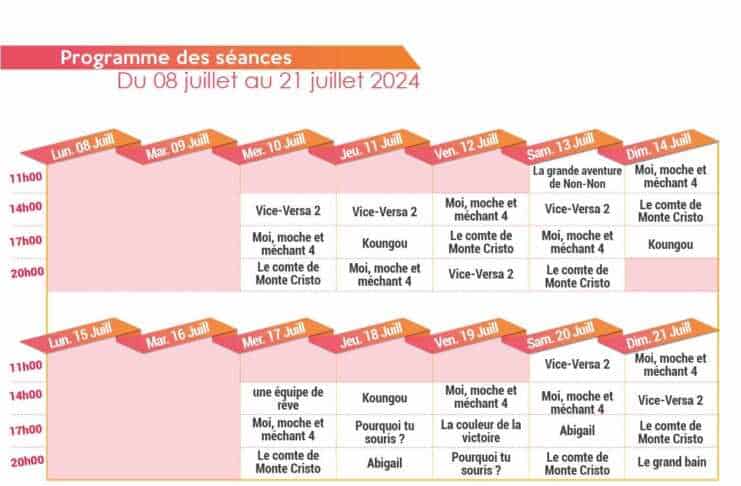 Programme des séances
Du 08 juillet au 21 juillet 2024

| | Lun. 08 Juill | Mar. 09 Juill | Mer. 10 Juill | Jeu. 11 Juill | Ven. 12 Juill | Sam. 13 Juill | Dim. 14 Juill |
|---|---|---|---|---|---|---|---|
| 11h00 | | | | | | La grande aventure de Non-Non | Moi, moche et méchant 4 |
| 14h00 | | | Vice-Versa 2 | Vice-Versa 2 | Moi, moche et méchant 4 | Vice-Versa 2 | Le comte de Monte Cristo |
| 17h00 | | | Moi, moche et méchant 4 | Koungou | Le comte de Monte Cristo | Moi, moche et méchant 4 | Koungou |
| 20h00 | | | Le comte de Monte Cristo | Moi, moche et méchant 4 | Vice-Versa 2 | Le comte de Monte Cristo | |

| | Lun. 15 Juill | Mar. 16 Juill | Mer. 17 Juill | Jeu. 18 Juill | Ven. 19 Juill | Sam. 20 Juill | Dim. 21 Juill |
|---|---|---|---|---|---|---|---|
| 11h00 | | | | | | Vice-Versa 2 | Moi, moche et méchant 4 |
| 14h00 | | | une équipe de rêve | Koungou | Moi, moche et méchant 4 | Moi, moche et méchant 4 | Vice-Versa 2 |
| 17h00 | | | Moi, moche et méchant 4 | Pourquoi tu souris ? | La couleur de la victoire | Abigail | Le comte de Monte Cristo |
| 20h00 | | | Le comte de Monte Cristo | Abigail | Pourquoi tu souris ? | Le comte de Monte Cristo | Le grand bain |